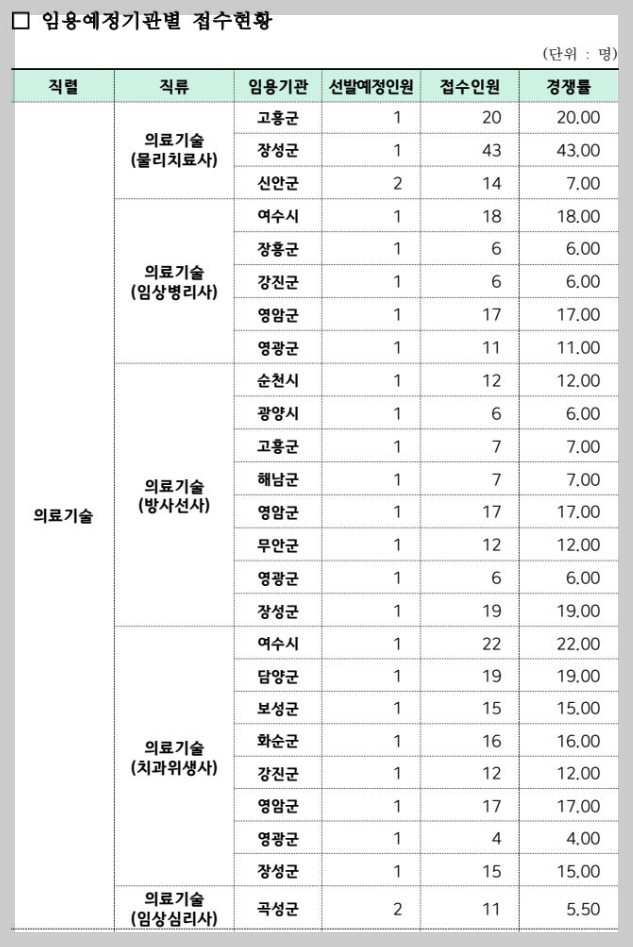 □ 임용예정기관별 접수현황

(단위 : 명)

| 직렬 | 직류 | 임용기관 | 선발예정인원 | 접수인원 | 경쟁률 |
|---|---|---|---|---|---|
| 의료기술 | 의료기술 (물리치료사) | 고흥군 | 1 | 20 | 20.00 |
| | | 장성군 | 1 | 43 | 43.00 |
| | | 신안군 | 2 | 14 | 7.00 |
| | 의료기술 (임상병리사) | 여수시 | 1 | 18 | 18.00 |
| | | 장흥군 | 1 | 6 | 6.00 |
| | | 강진군 | 1 | 6 | 6.00 |
| | | 영암군 | 1 | 17 | 17.00 |
| | | 영광군 | 1 | 11 | 11.00 |
| | 의료기술 (방사선사) | 순천시 | 1 | 12 | 12.00 |
| | | 광양시 | 1 | 6 | 6.00 |
| | | 고흥군 | 1 | 7 | 7.00 |
| | | 해남군 | 1 | 7 | 7.00 |
| | | 영암군 | 1 | 17 | 17.00 |
| | | 무안군 | 1 | 12 | 12.00 |
| | | 영광군 | 1 | 6 | 6.00 |
| | | 장성군 | 1 | 19 | 19.00 |
| | 의료기술 (치과위생사) | 여수시 | 1 | 22 | 22.00 |
| | | 담양군 | 1 | 19 | 19.00 |
| | | 보성군 | 1 | 15 | 15.00 |
| | | 화순군 | 1 | 16 | 16.00 |
| | | 강진군 | 1 | 12 | 12.00 |
| | | 영암군 | 1 | 17 | 17.00 |
| | | 영광군 | 1 | 4 | 4.00 |
| | | 장성군 | 1 | 15 | 15.00 |
| | 의료기술 (임상심리사) | 곡성군 | 2 | 11 | 5.50 |